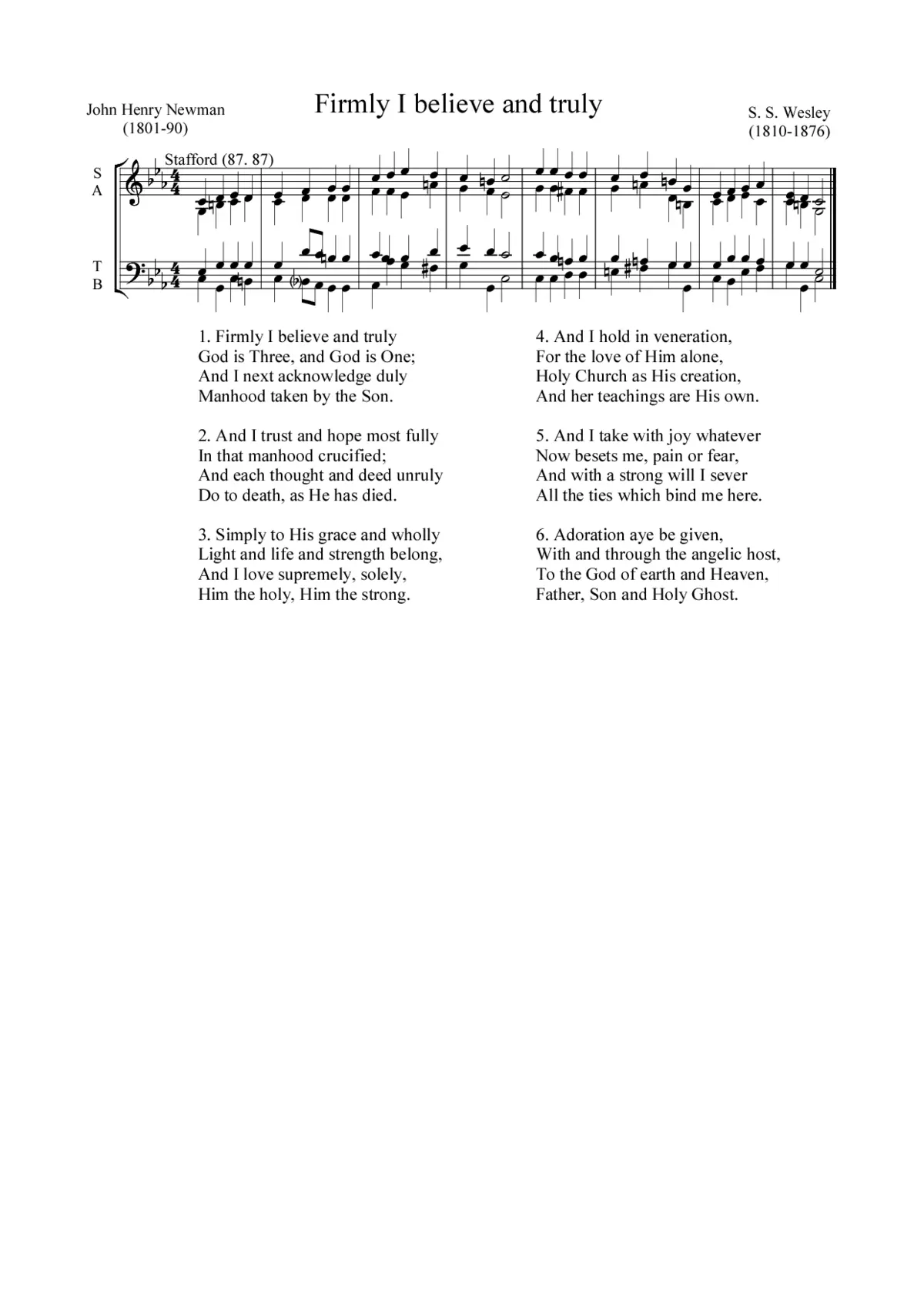 John Henry Newman
(1801-90)

Firmly I believe and truly

S. S. Wesley
(1810-1876)

Stafford (87. 87)

S
A

T
B

1. Firmly I believe and truly
God is Three, and God is One;
And I next acknowledge duly
Manhood taken by the Son.

2. And I trust and hope most fully
In that manhood crucified;
And each thought and deed unruly
Do to death, as He has died.

3. Simply to His grace and wholly
Light and life and strength belong,
And I love supremely, solely,
Him the holy, Him the strong.

4. And I hold in veneration,
For the love of Him alone,
Holy Church as His creation,
And her teachings are His own.

5. And I take with joy whatever
Now besets me, pain or fear,
And with a strong will I sever
All the ties which bind me here.

6. Adoration aye be given,
With and through the angelic host,
To the God of earth and Heaven,
Father, Son and Holy Ghost.